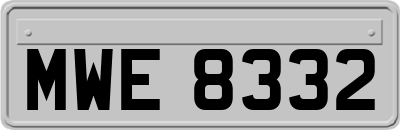 MWE 8332